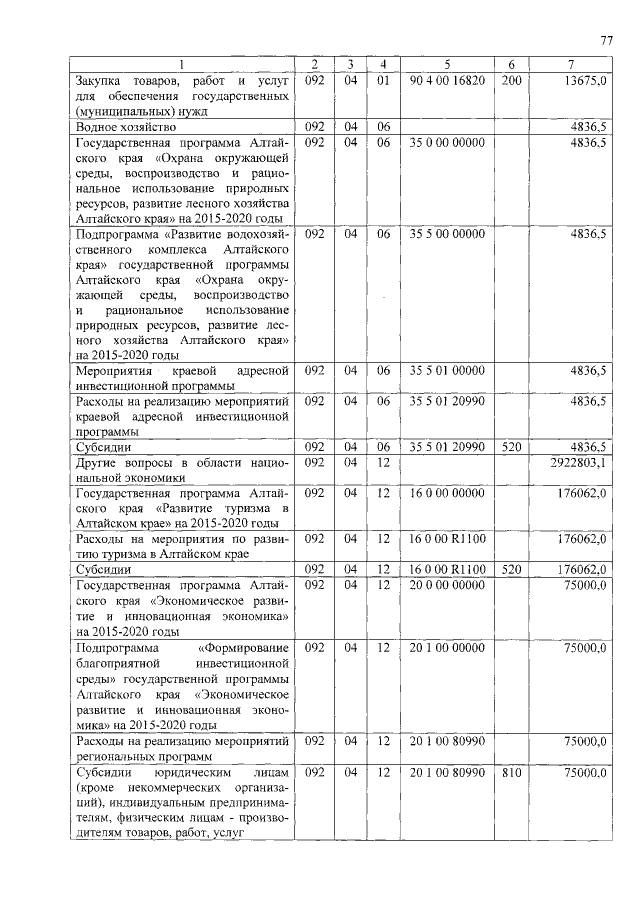 77

| 1 | 2 | 3 | 4 | 5 | 6 | 7 |
|---|---|---|---|---|---|---|
| Закупка товаров, работ и услуг для обеспечения государственных (муниципальных) нужд | 092 | 04 | 01 | 90 4 00 16820 | 200 | 13675,0 |
| Водное хозяйство | 092 | 04 | 06 | | | 4836,5 |
| Государственная программа Алтайского края «Охрана окружающей среды, воспроизводство и рациональное использование природных ресурсов, развитие лесного хозяйства Алтайского края» на 2015-2020 годы | 092 | 04 | 06 | 35 0 00 00000 | | 4836,5 |
| Подпрограмма «Развитие водохозяйственного комплекса Алтайского края» государственной программы Алтайского края «Охрана окружающей среды, воспроизводство и рациональное использование природных ресурсов, развитие лесного хозяйства Алтайского края» на 2015-2020 годы | 092 | 04 | 06 | 35 5 00 00000 | | 4836,5 |
| Мероприятия краевой адресной инвестиционной программы | 092 | 04 | 06 | 35 5 01 00000 | | 4836,5 |
| Расходы на реализацию мероприятий краевой адресной инвестиционной программы | 092 | 04 | 06 | 35 5 01 20990 | | 4836,5 |
| Субсидии | 092 | 04 | 06 | 35 5 01 20990 | 520 | 4836,5 |
| Другие вопросы в области национальной экономики | 092 | 04 | 12 | | | 2922803,1 |
| Государственная программа Алтайского края «Развитие туризма в Алтайском крае» на 2015-2020 годы | 092 | 04 | 12 | 16 0 00 00000 | | 176062,0 |
| Расходы на мероприятия по развитию туризма в Алтайском крае | 092 | 04 | 12 | 16 0 00 R1100 | | 176062,0 |
| Субсидии | 092 | 04 | 12 | 16 0 00 R1100 | 520 | 176062,0 |
| Государственная программа Алтайского края «Экономическое развитие и инновационная экономика» на 2015-2020 годы | 092 | 04 | 12 | 20 0 00 00000 | | 75000,0 |
| Подпрограмма «Формирование благоприятной инвестиционной среды» государственной программы Алтайского края «Экономическое развитие и инновационная экономика» на 2015-2020 годы | 092 | 04 | 12 | 20 1 00 00000 | | 75000,0 |
| Расходы на реализацию мероприятий региональных программ | 092 | 04 | 12 | 20 1 00 80990 | | 75000,0 |
| Субсидии юридическим лицам (кроме некоммерческих организаций), индивидуальным предпринимателям, физическим лицам - производителям товаров, работ, услуг | 092 | 04 | 12 | 20 1 00 80990 | 810 | 75000,0 |